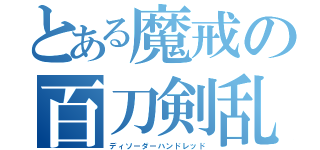 とある魔戒の
百刀剣乱
ディソーダーハンドレッド